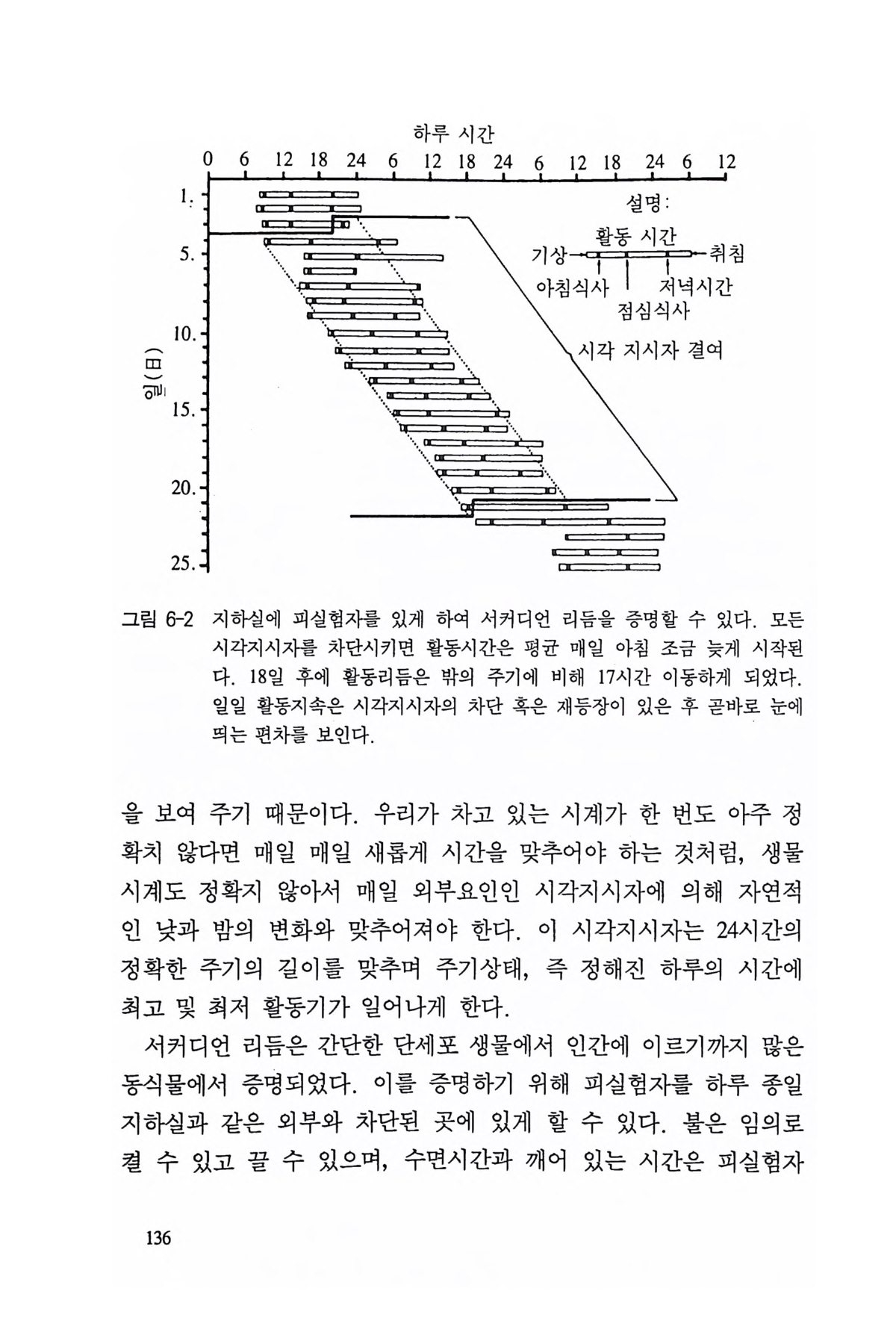 하루 시간

0 6 12 18 24 6 12 18 24 6 12 18 24 6 12

1.
5.
10.
15.
20.
25.

일(日)

설명:
활동 시간
기상 취침
아침식사 저녁시간
점심식사

시각 지시자 결여

그림 6-2 지하실에 피실험자를 있게 하여 서커디언 리듬을 증명할 수 있다. 모든 시각지시자를 차단시키면 활동시간은 평균 매일 아침 조금 늦게 시작된다. 18일 후에 활동리듬은 밖의 주기에 비해 17시간 이동하게 되었다. 일일 활동지속은 시각지시자의 차단 혹은 재등장이 있은 후 곧바로 눈에 띄는 편차를 보인다.

을 보여 주기 때문이다. 우리가 차고 있는 시계가 한 번도 아주 정확치 않다면 매일 매일 새롭게 시간을 맞추어야 하는 것처럼, 생물시계도 정확지 않아서 매일 외부요인인 시각지시자에 의해 자연적인 낮과 밤의 변화와 맞추어져야 한다. 이 시각지시자는 24시간의 정확한 주기의 길이를 맞추며 주기상태, 즉 정해진 하루의 시간에 최고 및 최저 활동기가 일어나게 한다.

서커디언 리듬은 간단한 단세포 생물에서 인간에 이르기까지 많은 동식물에서 증명되었다. 이를 증명하기 위해 피실험자를 하루 종일 지하실과 같은 외부와 차단된 곳에 있게 할 수 있다. 불은 임의로 켤 수 있고 끌 수 있으며, 수면시간과 깨어 있는 시간은 피실험자

136